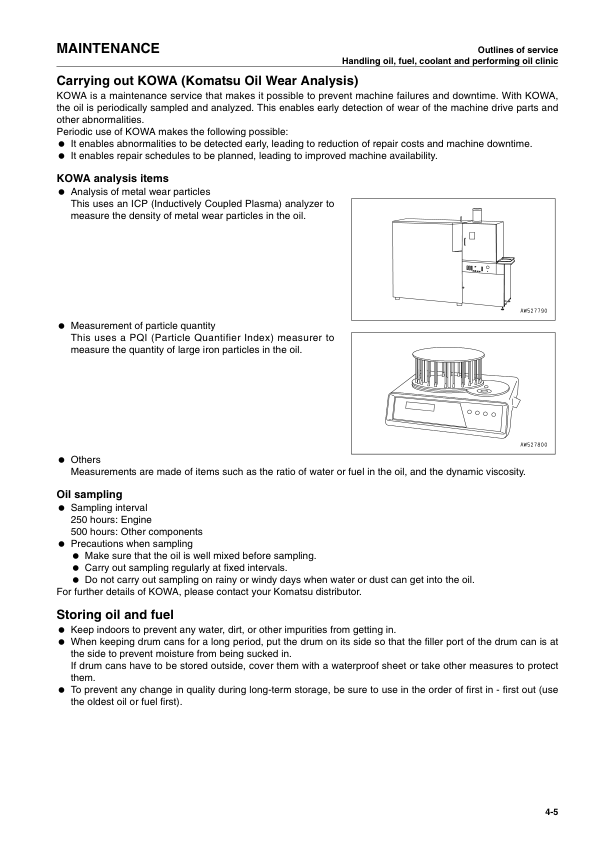 MAINTENANCE

Outlines of service
Handling oil, fuel, coolant and performing oil clinic

Carrying out KOWA (Komatsu Oil Wear Analysis)

KOWA is a maintenance service that makes it possible to prevent machine failures and downtime. With KOWA, the oil is periodically sampled and analyzed. This enables early detection of wear of the machine drive parts and other abnormalities.
Periodic use of KOWA makes the following possible:
● It enables abnormalities to be detected early, leading to reduction of repair costs and machine downtime.
● It enables repair schedules to be planned, leading to improved machine availability.

KOWA analysis items

● Analysis of metal wear particles
This uses an ICP (Inductively Coupled Plasma) analyzer to measure the density of metal wear particles in the oil.

AW527790

● Measurement of particle quantity
This uses a PQI (Particle Quantifier Index) measurer to measure the quantity of large iron particles in the oil.

AW527800

● Others
Measurements are made of items such as the ratio of water or fuel in the oil, and the dynamic viscosity.

Oil sampling

● Sampling interval
250 hours: Engine
500 hours: Other components
● Precautions when sampling
● Make sure that the oil is well mixed before sampling.
● Carry out sampling regularly at fixed intervals.
● Do not carry out sampling on rainy or windy days when water or dust can get into the oil.
For further details of KOWA, please contact your Komatsu distributor.

Storing oil and fuel

● Keep indoors to prevent any water, dirt, or other impurities from getting in.
● When keeping drum cans for a long period, put the drum on its side so that the filler port of the drum can is at the side to prevent moisture from being sucked in.
If drum cans have to be stored outside, cover them with a waterproof sheet or take other measures to protect them.
● To prevent any change in quality during long-term storage, be sure to use in the order of first in - first out (use the oldest oil or fuel first).

4-5